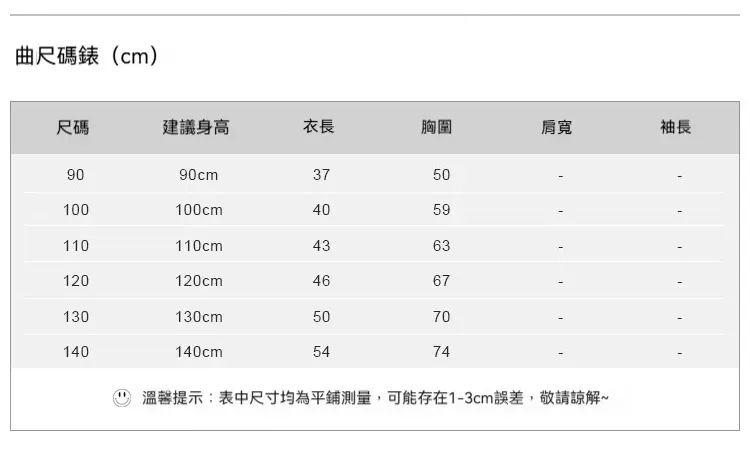 曲尺碼錶（cm）

| 尺碼 | 建議身高 | 衣長 | 胸圍 | 肩寬 | 袖長 |
|---|---|---|---|---|---|
| 90 | 90cm | 37 | 50 | - | - |
| 100 | 100cm | 40 | 59 | - | - |
| 110 | 110cm | 43 | 63 | - | - |
| 120 | 120cm | 46 | 67 | - | - |
| 130 | 130cm | 50 | 70 | - | - |
| 140 | 140cm | 54 | 74 | - | - |

溫馨提示：表中尺寸均為平鋪測量，可能存在1-3cm誤差，敬請諒解~